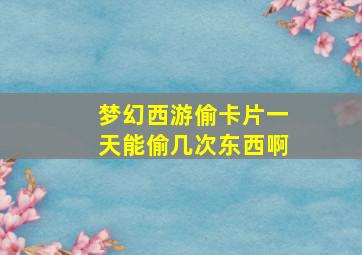 梦幻西游偷卡片一天能偷几次东西啊